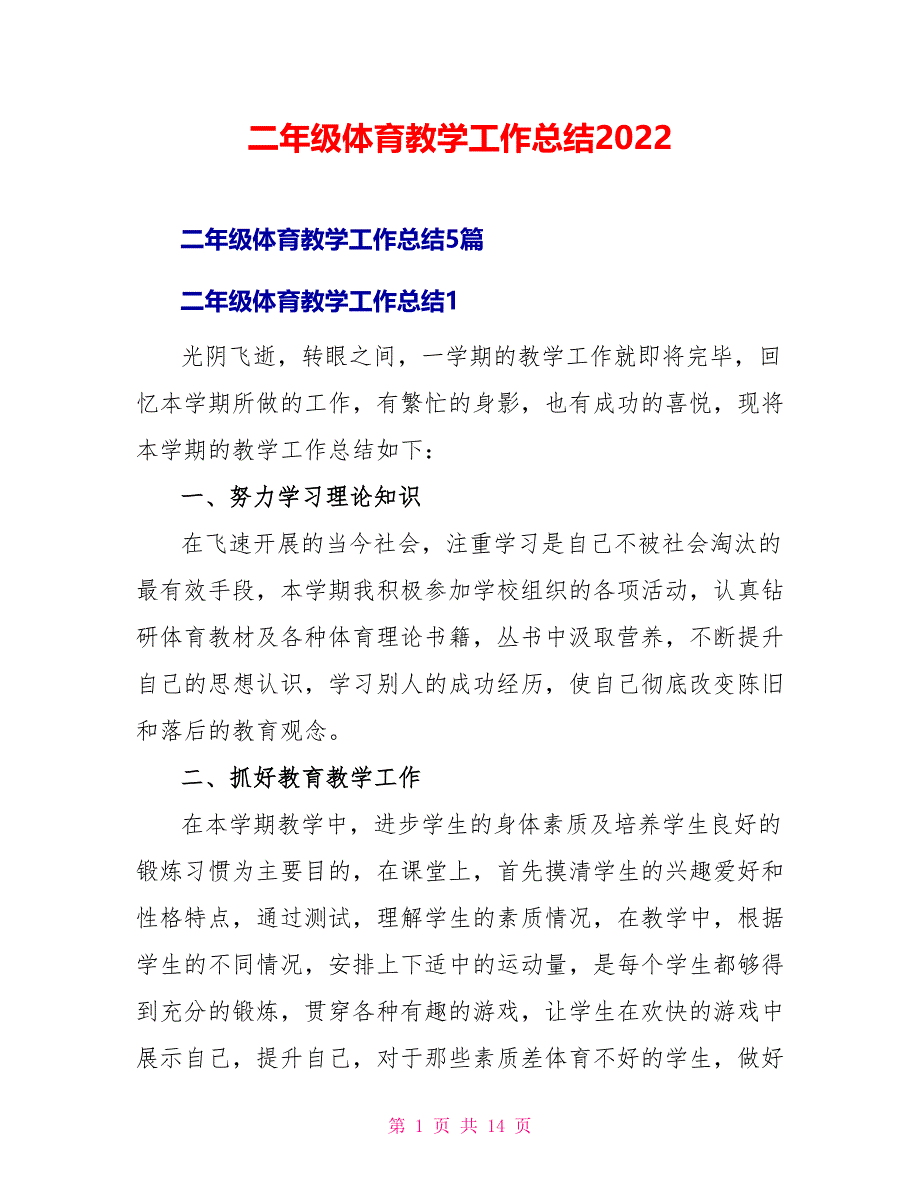 二年级体育教学工作总结2022

二年级体育教学工作总结5篇

二年级体育教学工作总结1

光阴飞逝，转眼之间，一学期的教学工作就即将完毕，回忆本学期所做的工作，有繁忙的身影，也有成功的喜悦，现将本学期的教学工作总结如下：

一、努力学习理论知识

在飞速开展的当今社会，注重学习是自己不被社会淘汰的最有效手段，本学期我积极参加学校组织的各项活动，认真钻研体育教材及各种体育理论书籍，丛书中汲取营养，不断提升自己的思想认识，学习别人的成功经历，使自己彻底改变陈旧和落后的教育观念。

二、抓好教育教学工作

在本学期教学中，进步学生的身体素质及培养学生良好的锻炼习惯为主要目的，在课堂上，首先摸清学生的兴趣爱好和性格特点，通过测试，理解学生的素质情况，在教学中，根据学生的不同情况，安排上下适中的运动量，是每个学生都够得到充分的锻炼，贯穿各种有趣的游戏，让学生在欢快的游戏中展示自己，提升自己，对于那些素质差体育不好的学生，做好

第 1 页 共 14 页